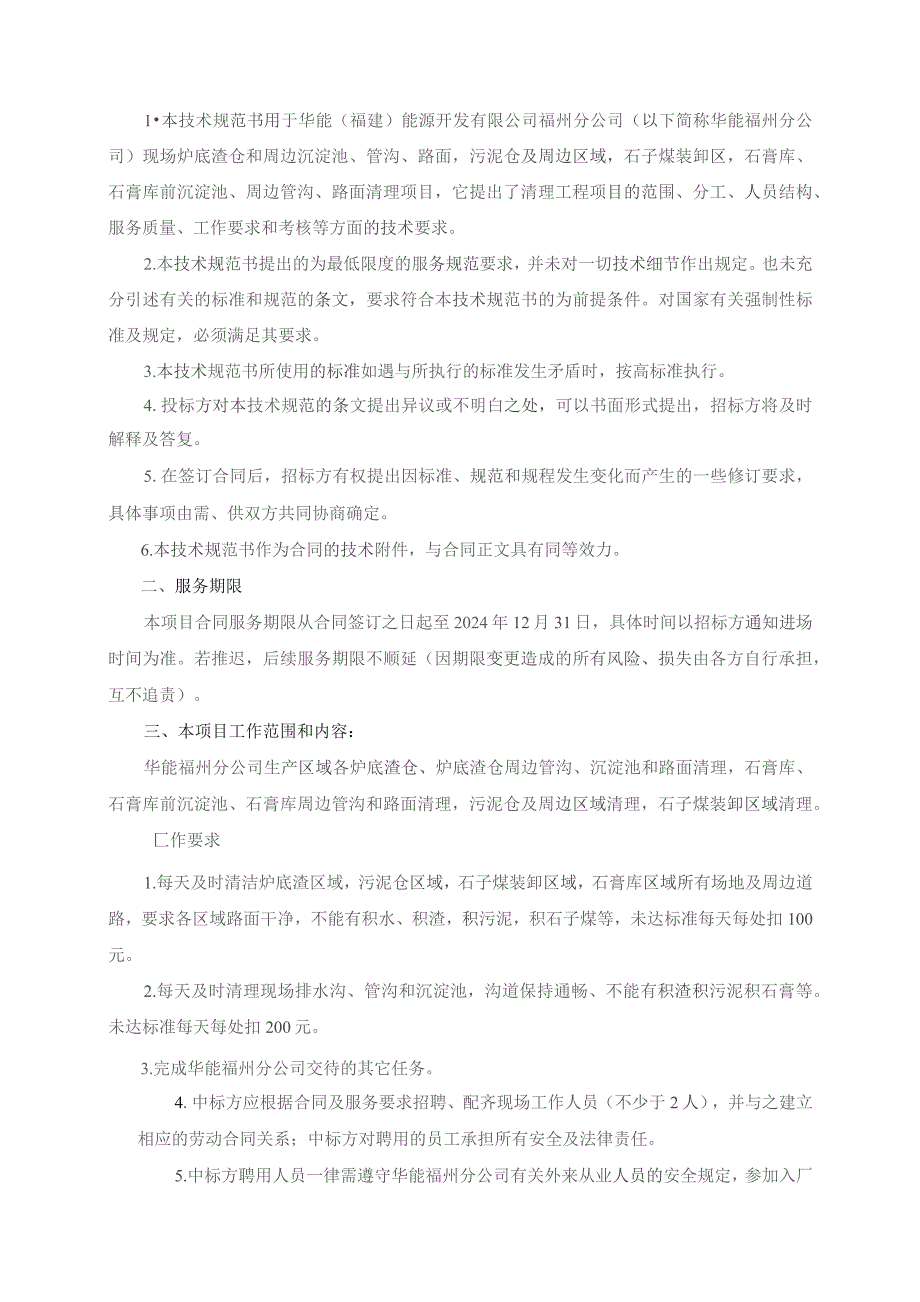 1•本技术规范书用于华能（福建）能源开发有限公司福州分公司（以下简称华能福州分公司）现场炉底渣仓和周边沉淀池、管沟、路面，污泥仓及周边区域，石子煤装卸区，石膏库、石膏库前沉淀池、周边管沟、路面清理项目，它提出了清理工程项目的范围、分工、人员结构、服务质量、工作要求和考核等方面的技术要求。

2.本技术规范书提出的为最低限度的服务规范要求，并未对一切技术细节作出规定。也未充分引述有关的标准和规范的条文，要求符合本技术规范书的为前提条件。对国家有关强制性标准及规定，必须满足其要求。

3.本技术规范书所使用的标准如遇与所执行的标准发生矛盾时，按高标准执行。

4. 投标方对本技术规范的条文提出异议或不明白之处，可以书面形式提出，招标方将及时解释及答复。

5. 在签订合同后，招标方有权提出因标准、规范和规程发生变化而产生的一些修订要求，具体事项由需、供双方共同协商确定。

6.本技术规范书作为合同的技术附件，与合同正文具有同等效力。

二、服务期限

本项目合同服务期限从合同签订之日起至 2024 年 12 月 31 日，具体时间以招标方通知进场时间为准。若推迟，后续服务期限不顺延（因期限变更造成的所有风险、损失由各方自行承担，互不追责）。

三、本项目工作范围和内容：

华能福州分公司生产区域各炉底渣仓、炉底渣仓周边管沟、沉淀池和路面清理，石膏库、石膏库前沉淀池、石膏库周边管沟和路面清理，污泥仓及周边区域清理，石子煤装卸区域清理。

匚作要求

1.每天及时清洁炉底渣区域，污泥仓区域，石子煤装卸区域，石膏库区域所有场地及周边道路，要求各区域路面干净，不能有积水、积渣，积污泥，积石子煤等，未达标准每天每处扣 100 元。

2.每天及时清理现场排水沟、管沟和沉淀池，沟道保持通畅、不能有积渣积污泥积石膏等。未达标准每天每处扣 200 元。

3.完成华能福州分公司交待的其它任务。

4. 中标方应根据合同及服务要求招聘、配齐现场工作人员（不少于 2 人），并与之建立相应的劳动合同关系；中标方对聘用的员工承担所有安全及法律责任。

5.中标方聘用人员一律需遵守华能福州分公司有关外来从业人员的安全规定，参加入厂